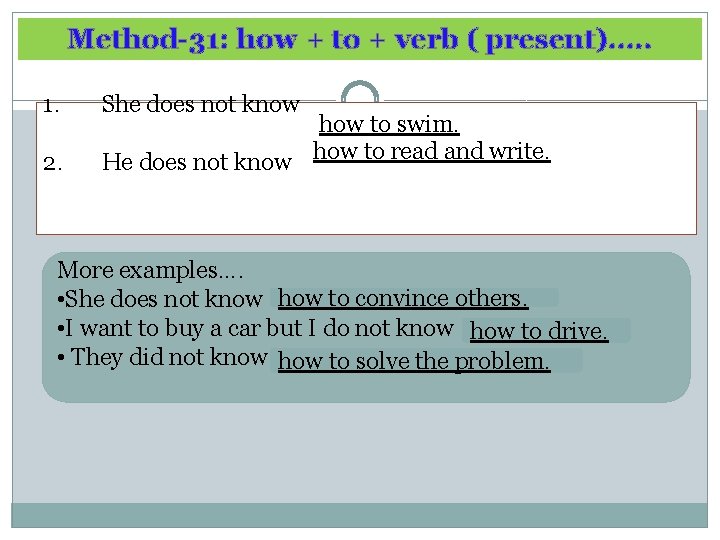 Method-31: how + to + verb ( present)…..

1. She does not know how to swim.

2. He does not know how to read and write.

More examples….
•She does not know how to convince others.
•I want to buy a car but I do not know how to drive.
• They did not know how to solve the problem.